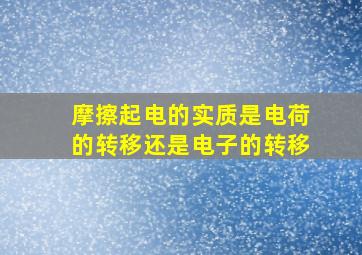 摩擦起电的实质是电荷的转移还是电子的转移